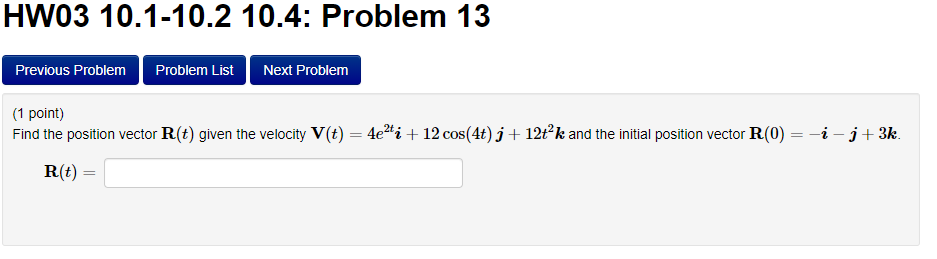 HW03 10.1-10.2 10.4: Problem 13

Previous Problem Problem List Next Problem

(1 point)
Find the position vector $\mathbf{R}(t)$ given the velocity $\mathbf{V}(t) = 4e^{2t}\boldsymbol{i} + 12\cos(4t)\,\boldsymbol{j} + 12t^2\boldsymbol{k}$ and the initial position vector $\mathbf{R}(0) = -\boldsymbol{i} - \boldsymbol{j} + 3\boldsymbol{k}$.

$\mathbf{R}(t) =$